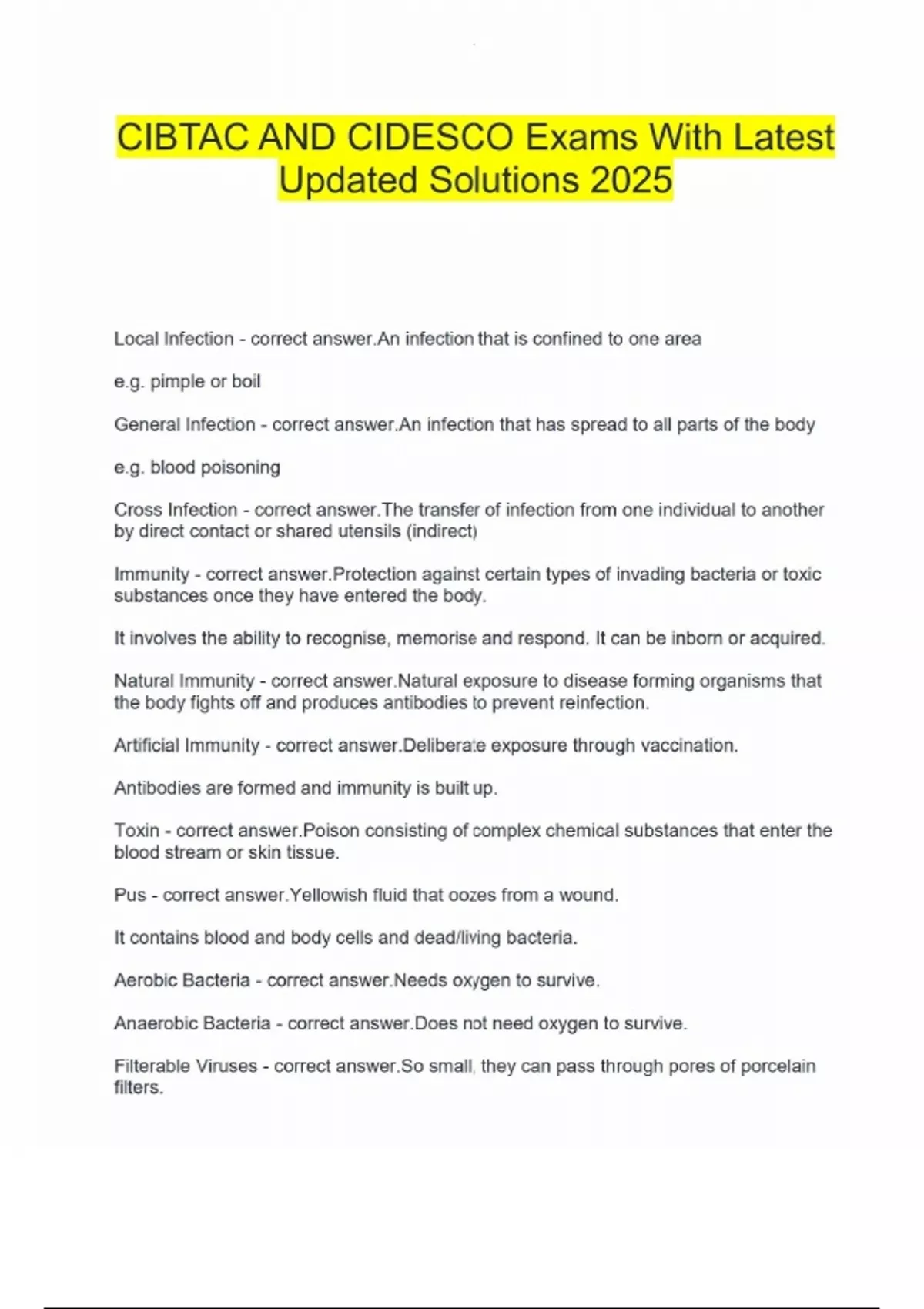 CIBTAC AND CIDESCO Exams With Latest Updated Solutions 2025

Local Infection - correct answer.An infection that is confined to one area

e.g. pimple or boil

General Infection - correct answer.An infection that has spread to all parts of the body

e.g. blood poisoning

Cross Infection - correct answer.The transfer of infection from one individual to another by direct contact or shared utensils (indirect)

Immunity - correct answer.Protection against certain types of invading bacteria or toxic substances once they have entered the body.

It involves the ability to recognise, memorise and respond. It can be inborn or acquired.

Natural Immunity - correct answer.Natural exposure to disease forming organisms that the body fights off and produces antibodies to prevent reinfection.

Artificial Immunity - correct answer.Deliberate exposure through vaccination.

Antibodies are formed and immunity is built up.

Toxin - correct answer.Poison consisting of complex chemical substances that enter the blood stream or skin tissue.

Pus - correct answer.Yellowish fluid that oozes from a wound.

It contains blood and body cells and dead/living bacteria.

Aerobic Bacteria - correct answer.Needs oxygen to survive.

Anaerobic Bacteria - correct answer.Does not need oxygen to survive.

Filterable Viruses - correct answer.So small, they can pass through pores of porcelain filters.